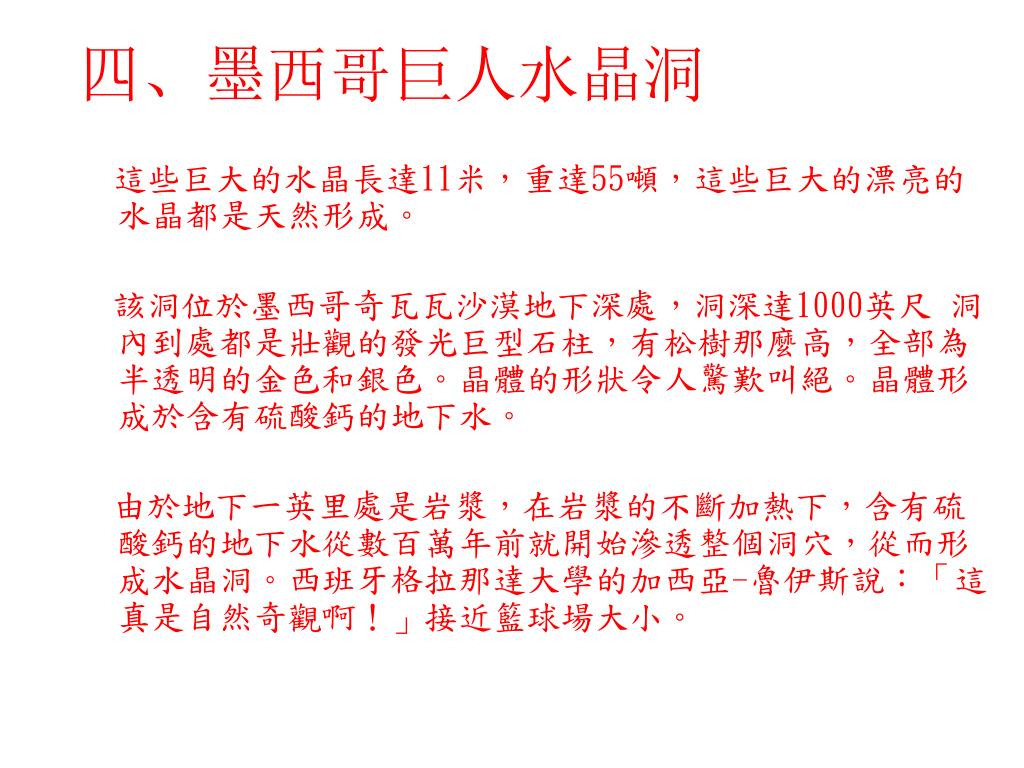 四、墨西哥巨人水晶洞

這些巨大的水晶長達11米，重達55噸，這些巨大的漂亮的水晶都是天然形成。

該洞位於墨西哥奇瓦瓦沙漠地下深處，洞深達1000英尺 洞內到處都是壯觀的發光巨型石柱，有松樹那麼高，全部為半透明的金色和銀色。晶體的形狀令人驚歎叫絕。晶體形成於含有硫酸鈣的地下水。

由於地下一英里處是岩漿，在岩漿的不斷加熱下，含有硫酸鈣的地下水從數百萬年前就開始滲透整個洞穴，從而形成水晶洞。西班牙格拉那達大學的加西亞-魯伊斯說：「這真是自然奇觀啊！」接近籃球場大小。